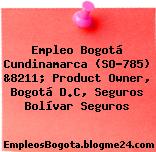 Empleo Bogotá Cundinamarca (SO-785) &8211; Product Owner, Bogotá D.C, Seguros Bolívar Seguros

EmpleosBogota.blogme24.com